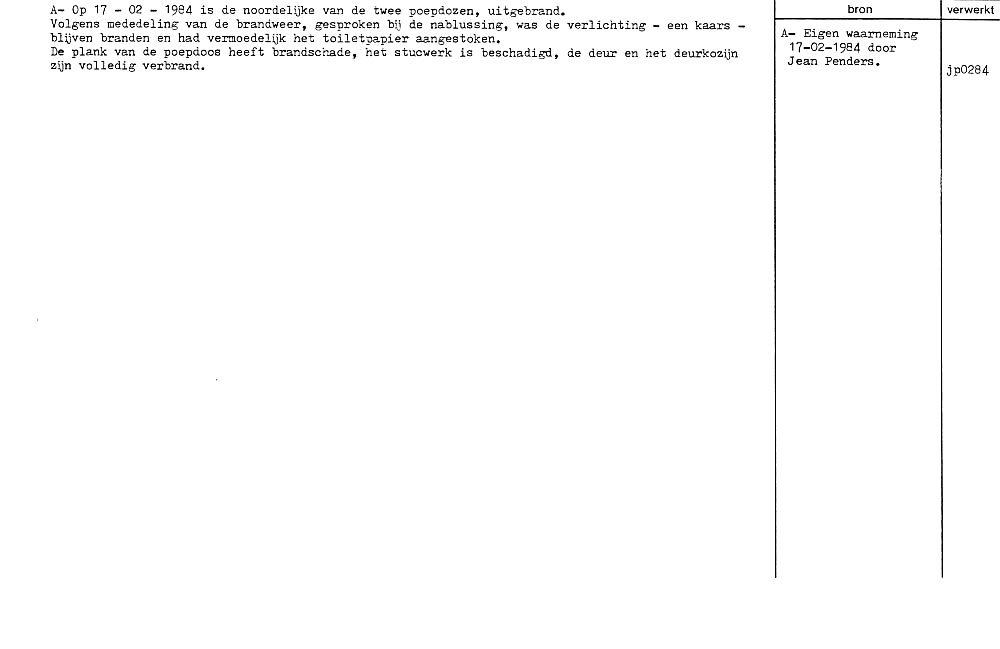 A- Op 17 - 02 - 1984 is de noordelijke van de twee poepdozen, uitgebrand.
Volgens mededeling van de brandweer, gesproken bij de nablussing, was de verlichting - een kaars - blijven branden en had vermoedelijk het toiletpapier aangestoken.
De plank van de poepdoos heeft brandschade, het stucwerk is beschadigd, de deur en het deurkozijn zijn volledig verbrand.

bron

A- Eigen waarneming
17-02-1984 door
Jean Penders.

verwerkt

jp0284